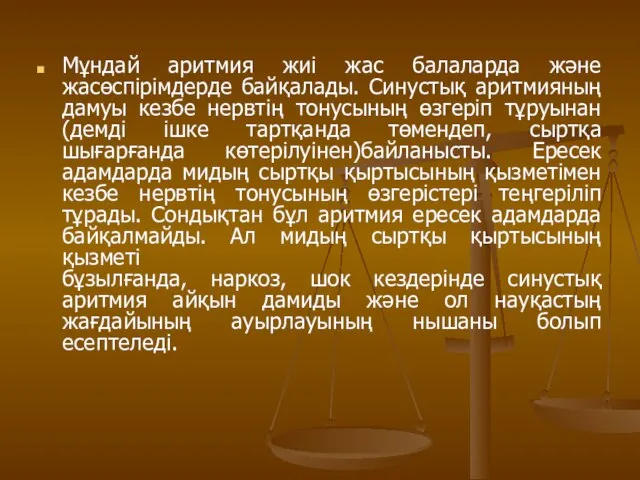 Мұндай аритмия жиі жас балаларда және жасөспірімдерде байқалады. Синустық аритмияның дамуы кезбе нервтің тонусының өзгеріп тұруынан (демді ішке тартқанда төмендеп, сыртқа шығарғанда көтерілуінен)байланысты. Ересек адамдарда мидың сыртқы қыртысының қызметімен кезбе нервтің тонусының өзгерістері теңгеріліп тұрады. Сондықтан бұл аритмия ересек адамдарда байқалмайды. Ал мидың сыртқы қыртысының қызметі
бұзылғанда, наркоз, шок кездерінде синустық аритмия айқын дамиды және ол науқастың жағдайының ауырлауының нышаны болып есептеледі.